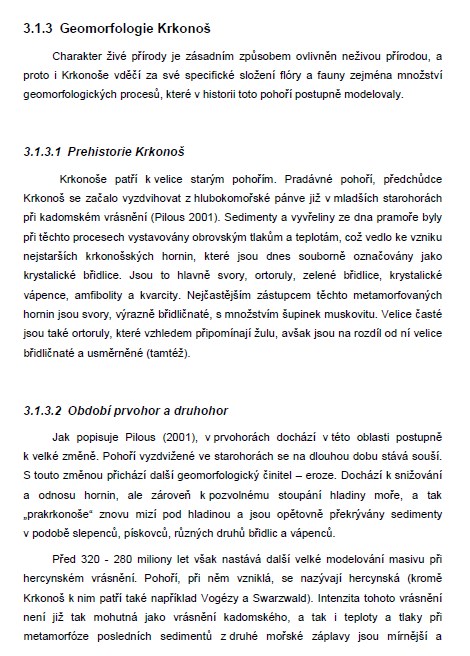 3.1.3 Geomorfologie Krkonoš

Charakter živé přírody je zásadním způsobem ovlivněn neživou přírodou, a proto i Krkonoše vděčí za své specifické složení flóry a fauny zejména množství geomorfologických procesů, které v historii toto pohoří postupně modelovaly.

3.1.3.1 Prehistorie Krkonoš

Krkonoše patří k velice starým pohořím. Pradávné pohoří, předchůdce Krkonoš se začalo vyzdvihovat z hlubokomořské pánve již v mladších starohorách při kadomském vrásnění (Pilous 2001). Sedimenty a vyvřeliny ze dna pramoře byly při těchto procesech vystavovány obrovským tlakům a teplotám, což vedlo ke vzniku nejstarších krkonošských hornin, které jsou dnes souborně označovány jako krystalické břidlice. Jsou to hlavně svory, ortoruly, zelené břidlice, krystalické vápence, amfibolity a kvarcity. Nejčastějším zástupcem těchto metamorfovaných hornin jsou svory, výrazně břidličnaté, s množstvím šupinek muskovitu. Velice časté jsou také ortoruly, které vzhledem připomínají žulu, avšak jsou na rozdíl od ní velice břidličnaté a usměrněné (tamtéž).

3.1.3.2 Období prvohor a druhohor

Jak popisuje Pilous (2001), v prvohorách dochází v této oblasti postupně k velké změně. Pohoří vyzdvižené ve starohorách se na dlouhou dobu stává souší. S touto změnou přichází další geomorfologický činitel – eroze. Dochází k snižování a odnosu hornin, ale zároveň k pozvolnému stoupání hladiny moře, a tak „prakrkonoše“ znovu mizí pod hladinou a jsou opětovně překrývány sedimenty v podobě slepenců, pískovců, různých druhů břidlic a vápenců.

Před 320 - 280 miliony let však nastává další velké modelování masivu při hercynském vrásnění. Pohoří, při něm vzniklá, se nazývají hercynská (kromě Krkonoš k nim patří také například Vogézy a Swarzwald). Intenzita tohoto vrásnění není již tak mohutná jako vrásnění kadomského, a tak i teploty a tlaky při metamorfóze posledních sedimentů z druhé mořské záplavy jsou mírnější a